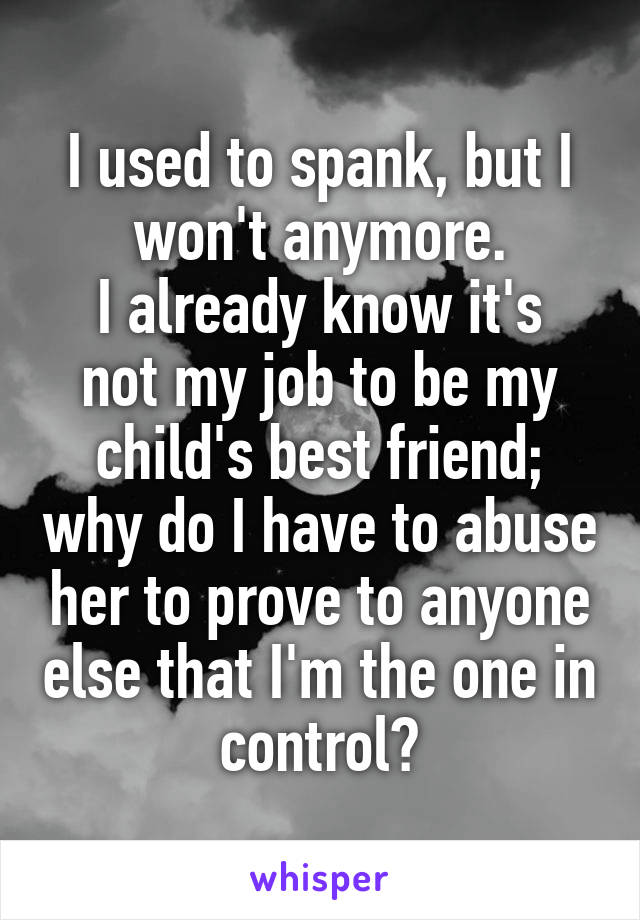 I used to spank, but I won't anymore.
I already know it's not my job to be my child's best friend; why do I have to abuse her to prove to anyone else that I'm the one in control?

whisper